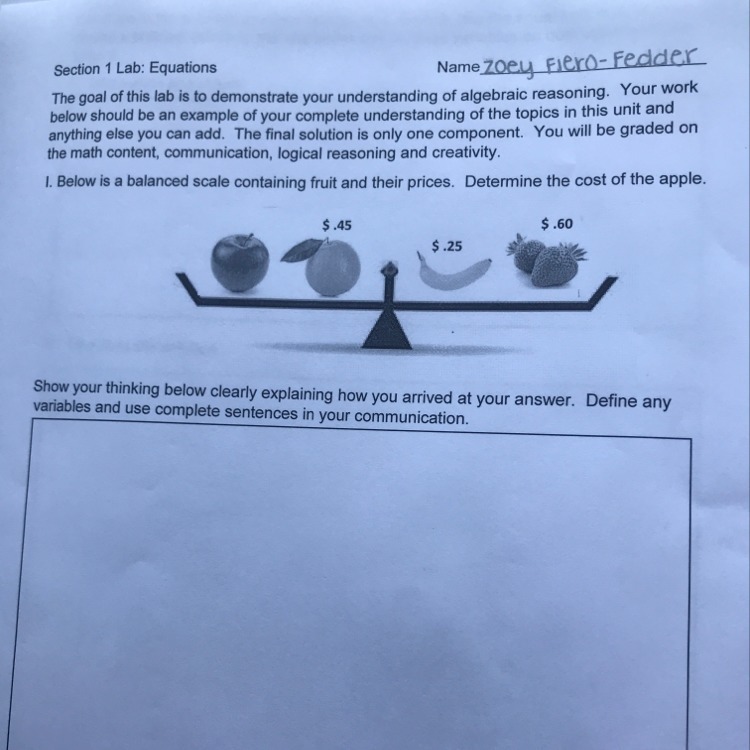 Section 1 Lab: Equations

Name Zoey Fiero-Fedder

The goal of this lab is to demonstrate your understanding of algebraic reasoning. Your work below should be an example of your complete understanding of the topics in this unit and anything else you can add. The final solution is only one component. You will be graded on the math content, communication, logical reasoning and creativity.

I. Below is a balanced scale containing fruit and their prices. Determine the cost of the apple.

$ .45

$ .25

$ .60

Show your thinking below clearly explaining how you arrived at your answer. Define any variables and use complete sentences in your communication.